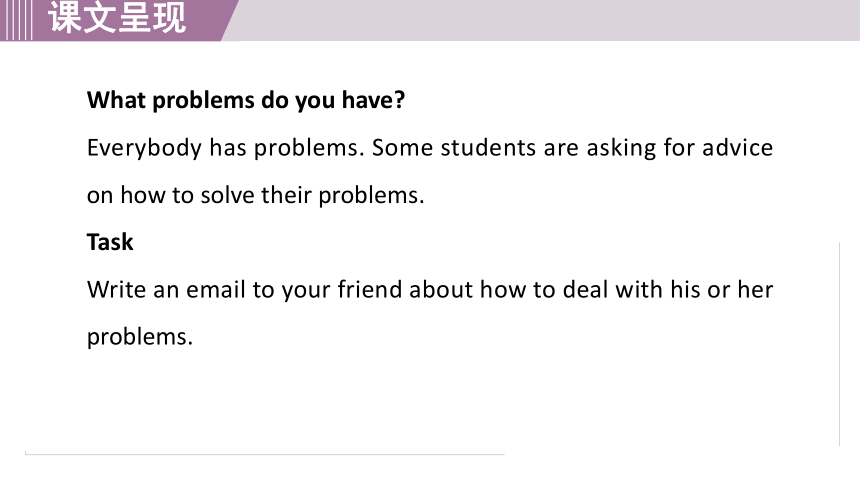 课文呈现

What problems do you have?

Everybody has problems. Some students are asking for advice on how to solve their problems.

Task

Write an email to your friend about how to deal with his or her problems.